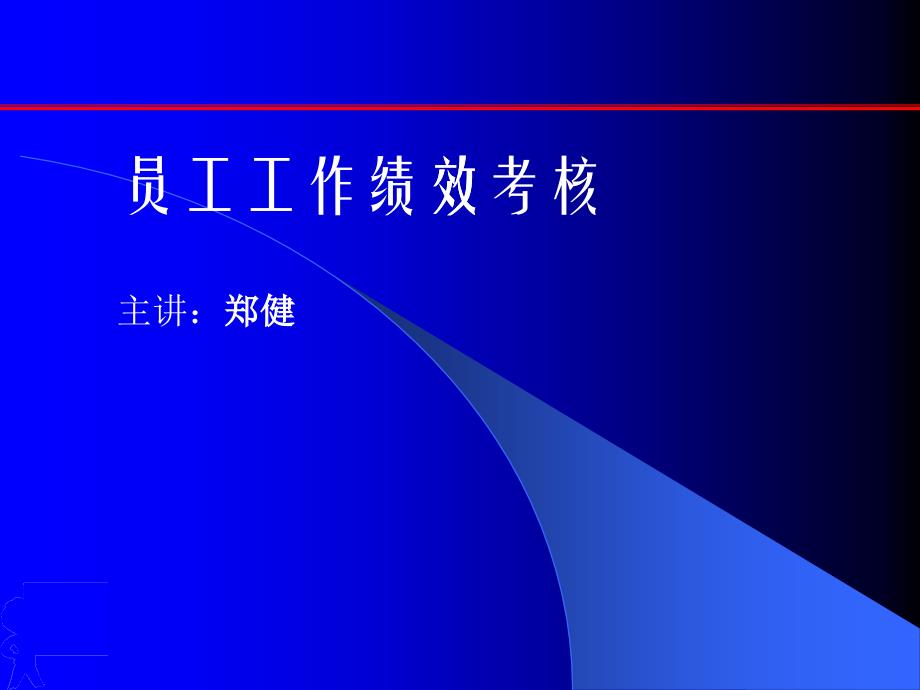 员工工作绩效考核

主讲：郑健